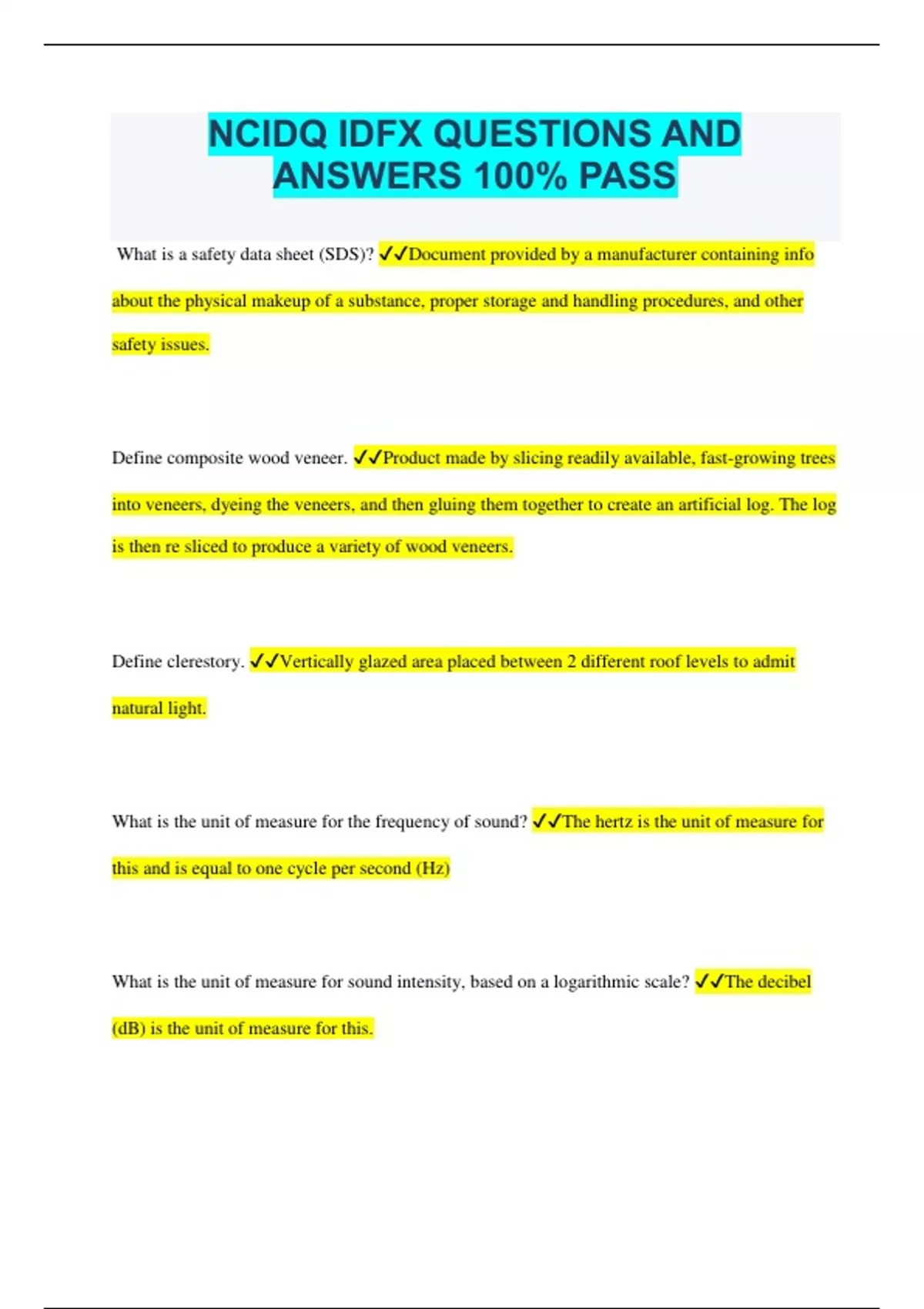 NCIDQ IDFX QUESTIONS AND ANSWERS 100% PASS

What is a safety data sheet (SDS)? ✓✓Document provided by a manufacturer containing info about the physical makeup of a substance, proper storage and handling procedures, and other safety issues.

Define composite wood veneer. ✓✓Product made by slicing readily available, fast-growing trees into veneers, dyeing the veneers, and then gluing them together to create an artificial log. The log is then re sliced to produce a variety of wood veneers.

Define clerestory. ✓✓Vertically glazed area placed between 2 different roof levels to admit natural light.

What is the unit of measure for the frequency of sound? ✓✓The hertz is the unit of measure for this and is equal to one cycle per second (Hz)

What is the unit of measure for sound intensity, based on a logarithmic scale? ✓✓The decibel (dB) is the unit of measure for this.